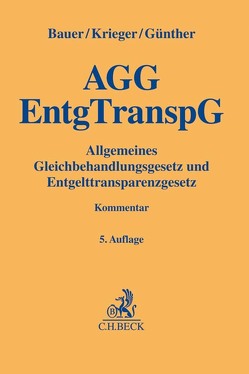 Bauer/Krieger/Günther

AGG
EntgTranspG

Allgemeines Gleichbehandlungsgesetz und Entgelttransparenzgesetz

Kommentar

5. Auflage

B

C.H.BECK